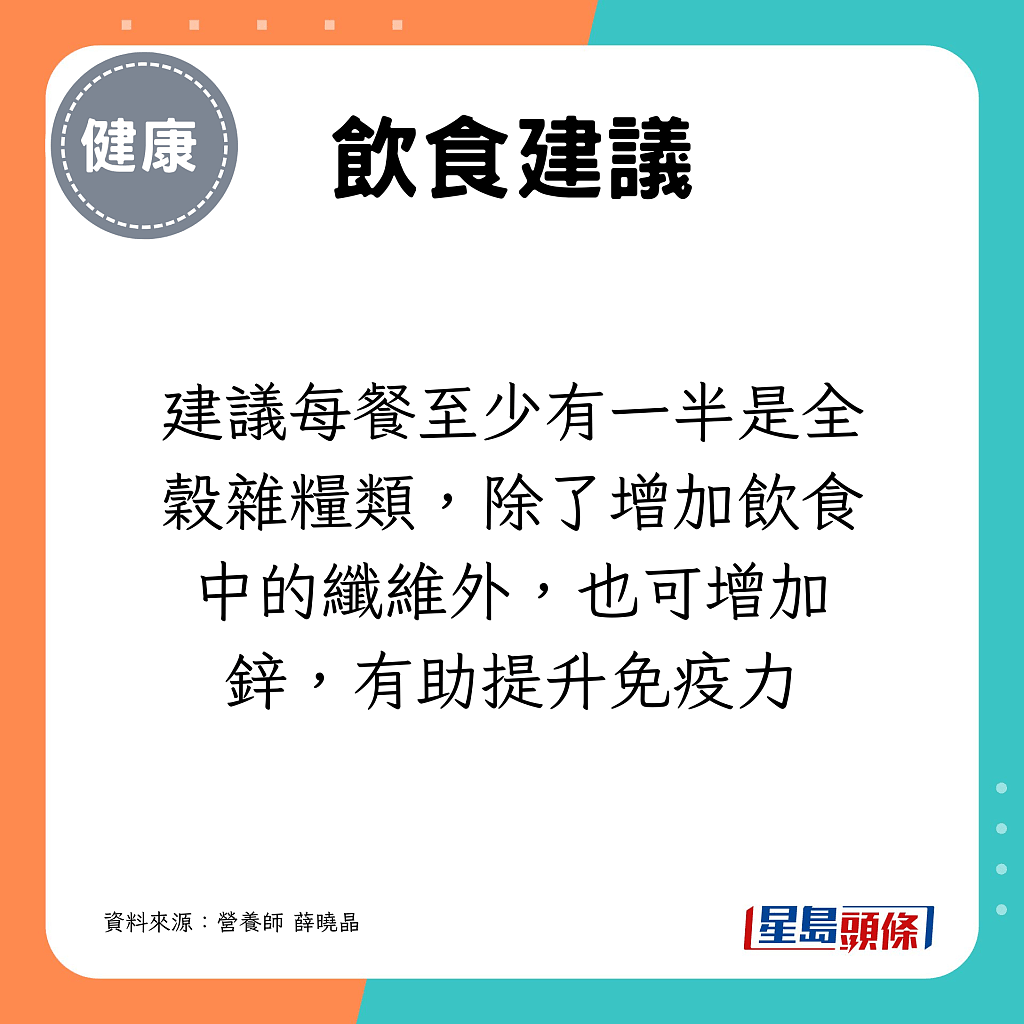 健康

飲食建議

建議每餐至少有一半是全穀雜糧類，除了增加飲食中的纖維外，也可增加鋅，有助提升免疫力

資料來源：營養師 薛曉晶

星島頭條